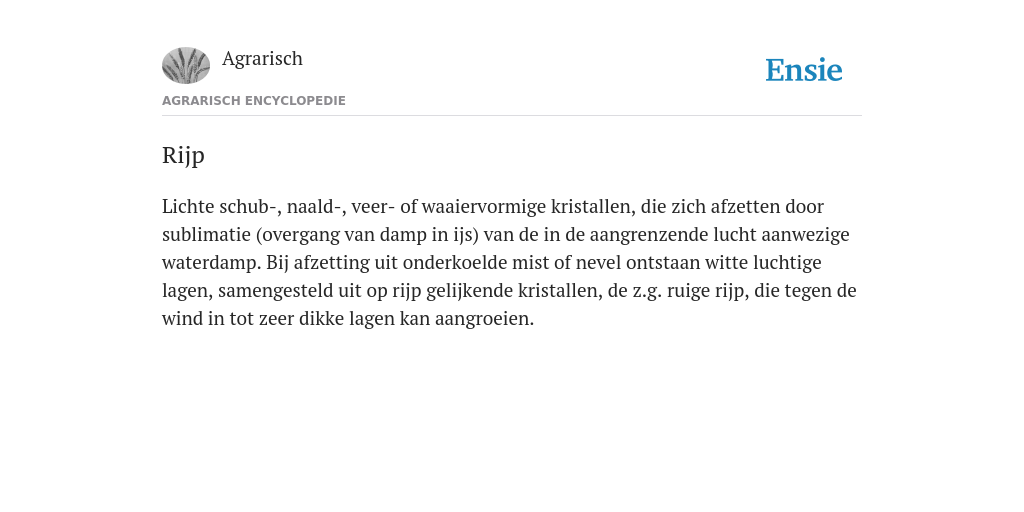 Agrarisch

Ensie

AGRARISCH ENCYCLOPEDIE

Rijp

Lichte schub-, naald-, veer- of waaiervormige kristallen, die zich afzetten door sublimatie (overgang van damp in ijs) van de in de aangrenzende lucht aanwezige waterdamp. Bij afzetting uit onderkoelde mist of nevel ontstaan witte luchtige lagen, samengesteld uit op rijp gelijkende kristallen, de z.g. ruige rijp, die tegen de wind in tot zeer dikke lagen kan aangroeien.